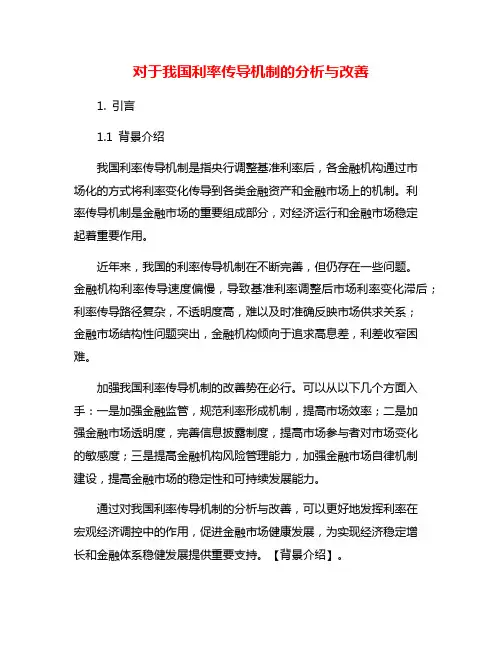 对于我国利率传导机制的分析与改善

1. 引言

1.1 背景介绍

我国利率传导机制是指央行调整基准利率后，各金融机构通过市场化的方式将利率变化传导到各类金融资产和金融市场上的机制。利率传导机制是金融市场的重要组成部分，对经济运行和金融市场稳定起着重要作用。

近年来，我国的利率传导机制在不断完善，但仍存在一些问题。金融机构利率传导速度偏慢，导致基准利率调整后市场利率变化滞后；利率传导路径复杂，不透明度高，难以及时准确反映市场供求关系；金融市场结构性问题突出，金融机构倾向于追求高息差，利差收窄困难。

加强我国利率传导机制的改善势在必行。可以从以下几个方面入手：一是加强金融监管，规范利率形成机制，提高市场效率；二是加强金融市场透明度，完善信息披露制度，提高市场参与者对市场变化的敏感度；三是提高金融机构风险管理能力，加强金融市场自律机制建设，提高金融市场的稳定性和可持续发展能力。

通过对我国利率传导机制的分析与改善，可以更好地发挥利率在宏观经济调控中的作用，促进金融市场健康发展，为实现经济稳定增长和金融体系稳健发展提供重要支持。【背景介绍】。